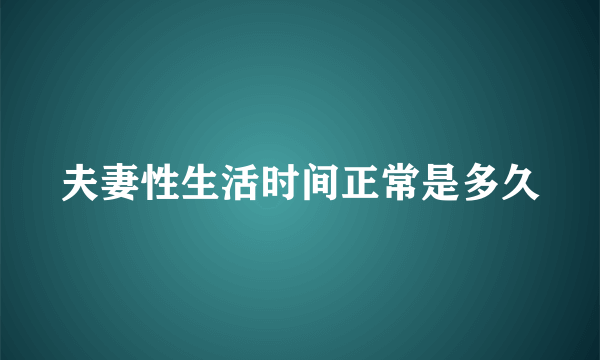 夫妻性生活时间正常是多久